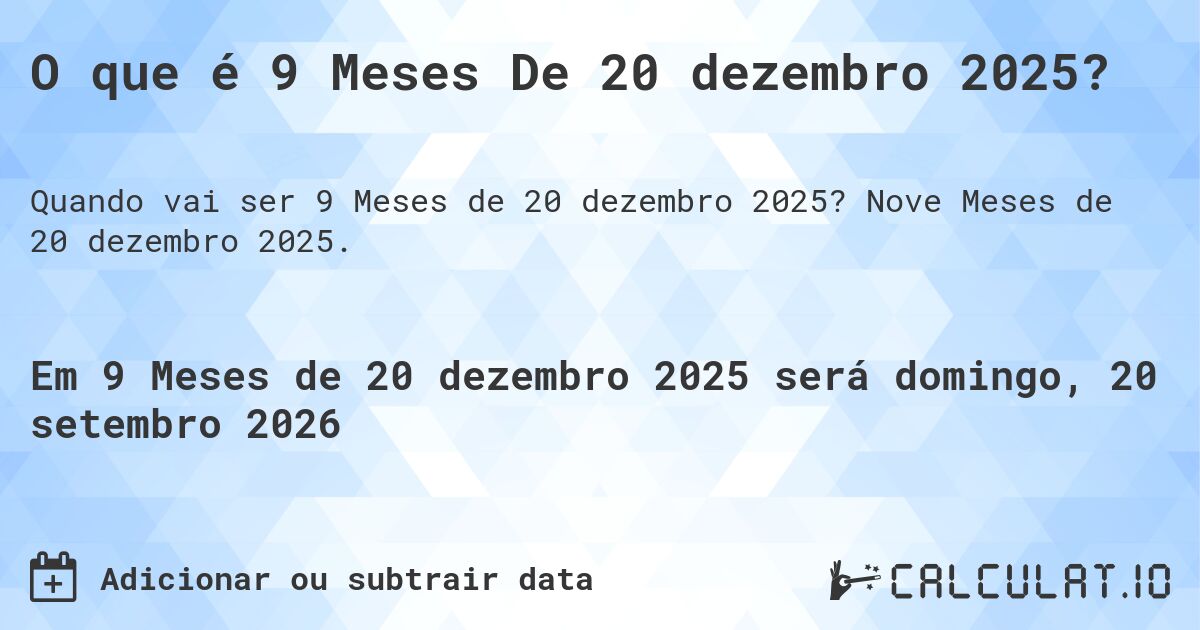 O que é 9 Meses De 20 dezembro 2025?

Quando vai ser 9 Meses de 20 dezembro 2025? Nove Meses de 20 dezembro 2025.

Em 9 Meses de 20 dezembro 2025 será domingo, 20 setembro 2026

Adicionar ou subtrair data

CALCULAT.IO